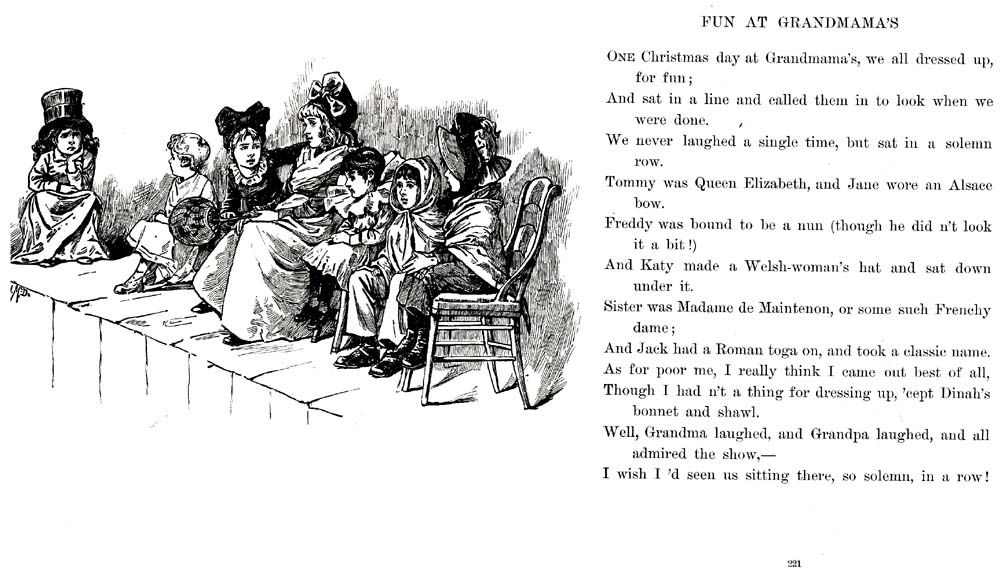 FUN AT GRANDMAMA'S

ONE Christmas day at Grandmama's, we all dressed up, for fun;
And sat in a line and called them in to look when we were done.
We never laughed a single time, but sat in a solemn row.
Tommy was Queen Elizabeth, and Jane wore an Alsace bow.
Freddy was bound to be a nun (though he did n't look it a bit!)
And Katy made a Welsh-woman's hat and sat down under it.
Sister was Madame de Maintenon, or some such Frenchy dame;
And Jack had a Roman toga on, and took a classic name.
As for poor me, I really think I came out best of all,
Though I had n't a thing for dressing up, 'cept Dinah's bonnet and shawl.
Well, Grandma laughed, and Grandpa laughed, and all admired the show,—
I wish I 'd seen us sitting there, so solemn, in a row!

221